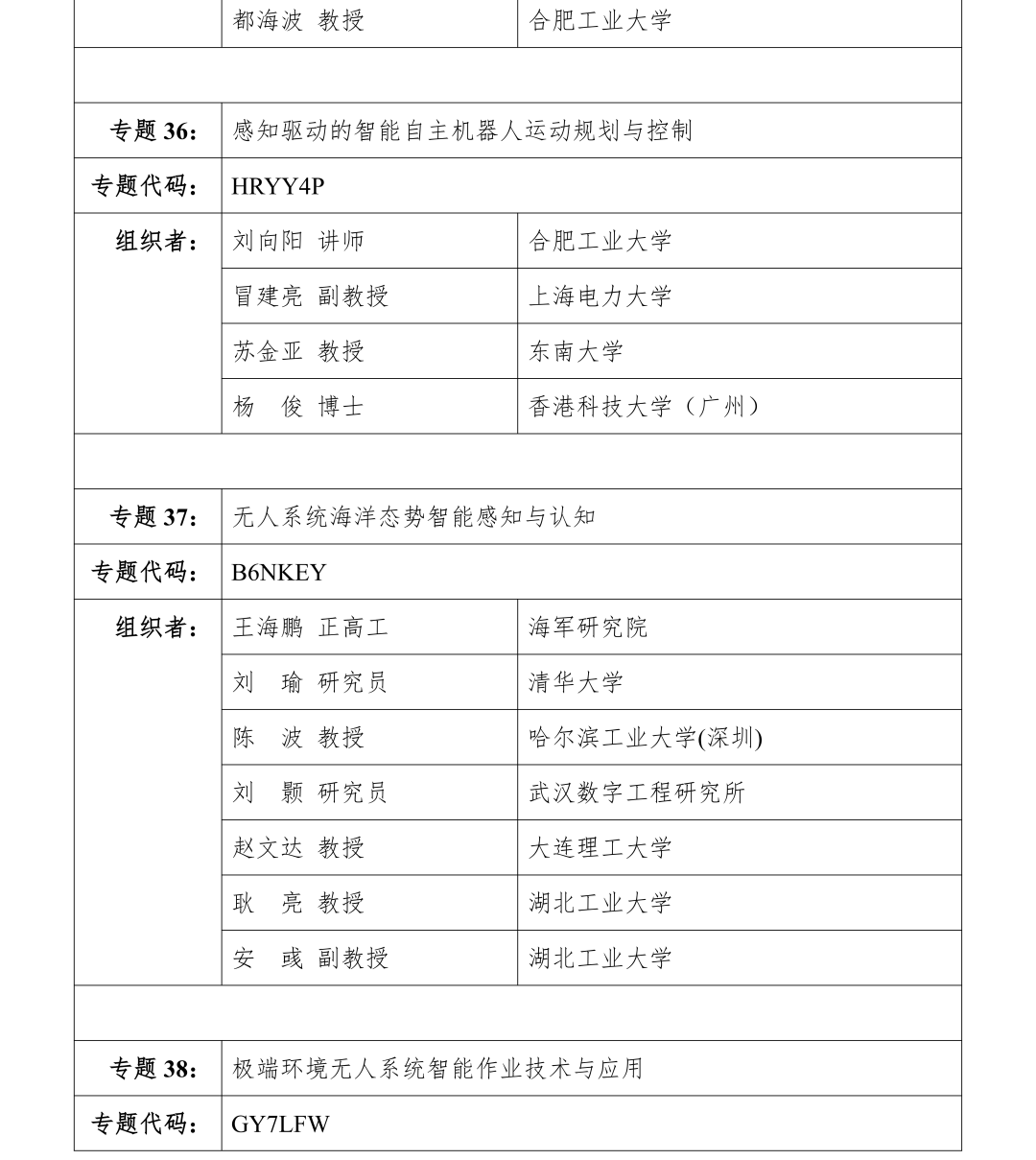 |  | 都海波 教授 | 合肥工业大学 |
|---|---|---|
|  |  |  |
| 专题36： | 感知驱动的智能自主机器人运动规划与控制 |  |
| 专题代码： | HRYY4P |  |
| 组织者： | 刘向阳 讲师 | 合肥工业大学 |
|  | 冒建亮 副教授 | 上海电力大学 |
|  | 苏金亚 教授 | 东南大学 |
|  | 杨 俊 博士 | 香港科技大学（广州） |
|  |  |  |
| 专题37： | 无人系统海洋态势智能感知与认知 |  |
| 专题代码： | B6NKEY |  |
| 组织者： | 王海鹏 正高工 | 海军研究院 |
|  | 刘 瑜 研究员 | 清华大学 |
|  | 陈 波 教授 | 哈尔滨工业大学(深圳) |
|  | 刘 颢 研究员 | 武汉数字工程研究所 |
|  | 赵文达 教授 | 大连理工大学 |
|  | 耿 亮 教授 | 湖北工业大学 |
|  | 安 彧 副教授 | 湖北工业大学 |
|  |  |  |
| 专题38： | 极端环境无人系统智能作业技术与应用 |  |
| 专题代码： | GY7LFW |  |